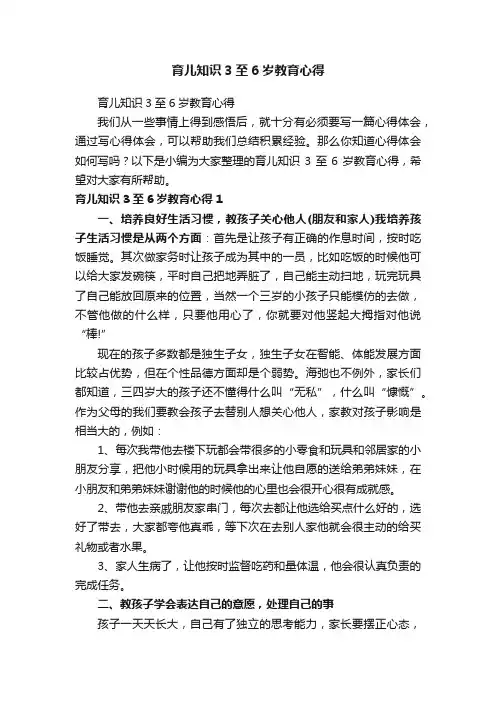 育儿知识 3 至 6 岁教育心得

育儿知识 3 至 6 岁教育心得

我们从一些事情上得到感悟后，就十分有必须要写一篇心得体会，通过写心得体会，可以帮助我们总结积累经验。那么你知道心得体会如何写吗？以下是小编为大家整理的育儿知识 3 至 6 岁教育心得，希望对大家有所帮助。

育儿知识 3 至 6 岁教育心得 1

一、培养良好生活习惯，教孩子关心他人(朋友和家人)我培养孩子生活习惯是从两个方面：首先是让孩子有正确的作息时间，按时吃饭睡觉。其次做家务时让孩子成为其中的一员，比如吃饭的时候他可以给大家发碗筷，平时自己把地弄脏了，自己能主动扫地，玩完玩具了自己能放回原来的位置，当然一个三岁的小孩子只能模仿的去做，不管他做的什么样，只要他用心了，你就要对他竖起大拇指对他说“棒!”

现在的孩子多数都是独生子女，独生子女在智能、体能发展方面比较占优势，但在个性品德方面却是个弱势。海弛也不例外，家长们都知道，三四岁大的孩子还不懂得什么叫“无私”，什么叫“慷慨”。作为父母的我们要教会孩子去替别人想关心他人，家教对孩子影响是相当大的，例如：

1、每次我带他去楼下玩都会带很多的小零食和玩具和邻居家的小朋友分享，把他小时候用的玩具拿出来让他自愿的送给弟弟妹妹，在小朋友和弟弟妹妹谢谢他的时候他的心里也会很开心很有成就感。

2、带他去亲戚朋友家串门，每次去都让他选给买点什么好的，选好了带去，大家都夸他真乖，等下次在去别人家他就会很主动的给买礼物或者水果。

3、家人生病了，让他按时监督吃药和量体温，他会很认真负责的完成任务。

二、教孩子学会表达自己的意愿，处理自己的事

孩子一天天长大，自己有了独立的思考能力，家长要摆正心态，